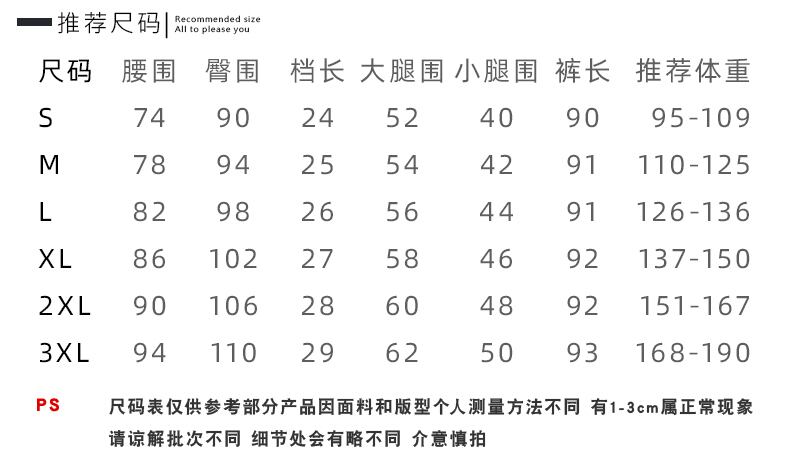 推荐尺码 | Recommended size
All to please you

| 尺码 | 腰围 | 臀围 | 档长 | 大腿围 | 小腿围 | 裤长 | 推荐体重 |
|---|---|---|---|---|---|---|---|
| S | 74 | 90 | 24 | 52 | 40 | 90 | 95-109 |
| M | 78 | 94 | 25 | 54 | 42 | 91 | 110-125 |
| L | 82 | 98 | 26 | 56 | 44 | 91 | 126-136 |
| XL | 86 | 102 | 27 | 58 | 46 | 92 | 137-150 |
| 2XL | 90 | 106 | 28 | 60 | 48 | 92 | 151-167 |
| 3XL | 94 | 110 | 29 | 62 | 50 | 93 | 168-190 |

PS 尺码表仅供参考部分产品因面料和版型个人测量方法不同 有1-3cm属正常现象 请谅解批次不同 细节处会有略不同 介意慎拍